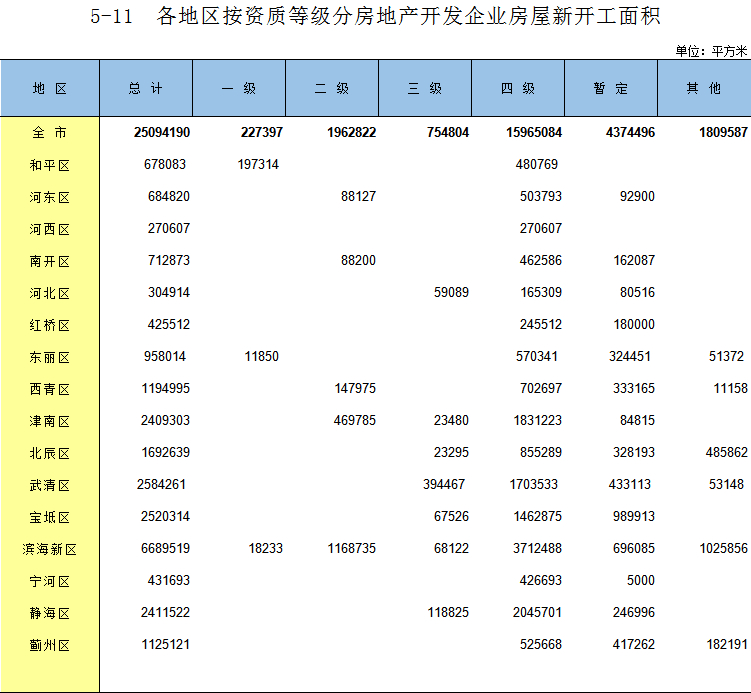 5-11 各地区按资质等级分房地产开发企业房屋新开工面积

单位：平方米

| 地 区 | 总 计 | 一 级 | 二 级 | 三 级 | 四 级 | 暂 定 | 其 他 |
|---|---|---|---|---|---|---|---|
| 全 市 | 25094190 | 227397 | 1962822 | 754804 | 15965084 | 4374496 | 1809587 |
| 和平区 | 678083 | 197314 | | | 480769 | | |
| 河东区 | 684820 | | 88127 | | 503793 | 92900 | |
| 河西区 | 270607 | | | | 270607 | | |
| 南开区 | 712873 | | 88200 | | 462586 | 162087 | |
| 河北区 | 304914 | | | 59089 | 165309 | 80516 | |
| 红桥区 | 425512 | | | | 245512 | 180000 | |
| 东丽区 | 958014 | 11850 | | | 570341 | 324451 | 51372 |
| 西青区 | 1194995 | | 147975 | | 702697 | 333165 | 11158 |
| 津南区 | 2409303 | | 469785 | 23480 | 1831223 | 84815 | |
| 北辰区 | 1692639 | | | 23295 | 855289 | 328193 | 485862 |
| 武清区 | 2584261 | | | 394467 | 1703533 | 433113 | 53148 |
| 宝坻区 | 2520314 | | | 67526 | 1462875 | 989913 | |
| 滨海新区 | 6689519 | 18233 | 1168735 | 68122 | 3712488 | 696085 | 1025856 |
| 宁河区 | 431693 | | | | 426693 | 5000 | |
| 静海区 | 2411522 | | | 118825 | 2045701 | 246996 | |
| 蓟州区 | 1125121 | | | | 525668 | 417262 | 182191 |